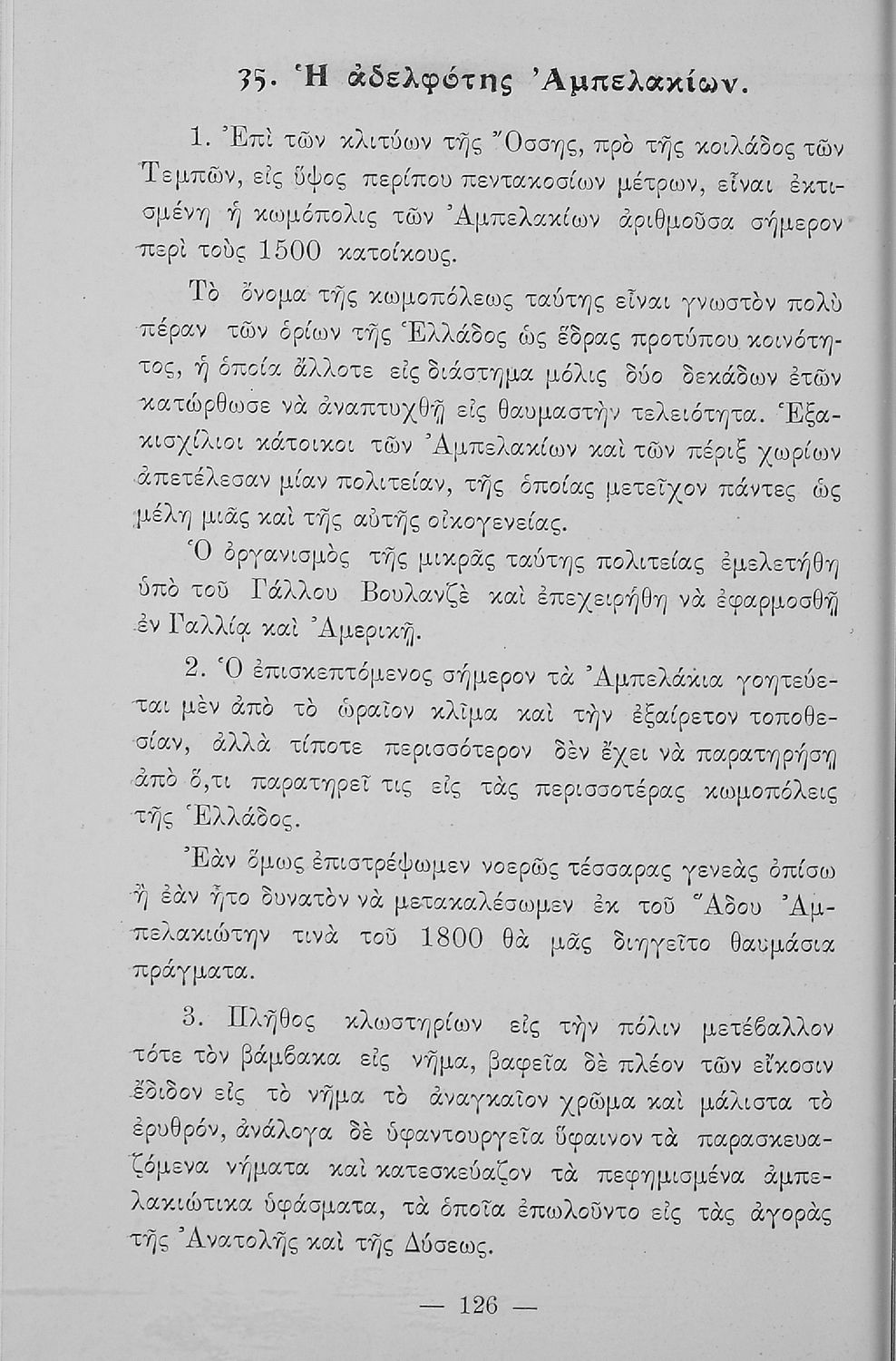 35. Ἡ ἀδελφότης Ἀμπελακίων.

1. Ἐπὶ τῶν κλιτύων τῆς Ὄσσης, πρὸ τῆς κοιλάδος τῶν Τεμπῶν, εἰς ὕψος περίπου πεντακοσίων μέτρων, εἶναι ἐκτισμένη ἡ κωμόπολις τῶν Ἀμπελακίων ἀριθμοῦσα σήμερον περὶ τοὺς 1500 κατοίκους.

Τὸ ὄνομα τῆς κωμοπόλεως ταύτης εἶναι γνωστὸν πολὺ πέραν τῶν ὁρίων τῆς Ἑλλάδος ὡς ἕδρας προτύπου κοινότητος, ἡ ὁποία ἄλλοτε εἰς διάστημα μόλις δύο δεκάδων ἐτῶν κατώρθωσε νὰ ἀναπτυχθῇ εἰς θαυμαστὴν τελειότητα. Ἑξακισχίλιοι κάτοικοι τῶν Ἀμπελακίων καὶ τῶν πέριξ χωρίων ἀπετέλεσαν μίαν πολιτείαν, τῆς ὁποίας μετεῖχον πάντες ὡς μέλη μιᾶς καὶ τῆς αὐτῆς οἰκογενείας.

Ὁ ὀργανισμὸς τῆς μικρᾶς ταύτης πολιτείας ἐμελετήθη ὑπὸ τοῦ Γάλλου Βουλανζὲ καὶ ἐπεχειρήθη νὰ ἐφαρμοσθῇ ἐν Γαλλίᾳ καὶ Ἀμερικῇ.

2. Ὁ ἐπισκεπτόμενος σήμερον τὰ Ἀμπελάκια γοητεύεται μὲν ἀπὸ τὸ ὡραῖον κλῖμα καὶ τὴν ἐξαίρετον τοποθεσίαν, ἀλλὰ τίποτε περισσότερον δὲν ἔχει νὰ παρατηρήσῃ ἀπὸ ὅ,τι παρατηρεῖ τις εἰς τὰς περισσοτέρας κωμοπόλεις τῆς Ἑλλάδος.

Ἐὰν ὅμως ἐπιστρέψωμεν νοερῶς τέσσαρας γενεὰς ὀπίσω ἢ ἐὰν ἦτο δυνατὸν νὰ μετακαλέσωμεν ἐκ τοῦ Ἅδου Ἀμπελακιώτην τινὰ τοῦ 1800 θὰ μᾶς διηγεῖτο θαυμάσια πράγματα.

3. Πλῆθος κλωστηρίων εἰς τὴν πόλιν μετέβαλλον τότε τὸν βάμβακα εἰς νῆμα, βαφεῖα δὲ πλέον τῶν εἴκοσιν ἔδιδον εἰς τὸ νῆμα τὸ ἀναγκαῖον χρῶμα καὶ μάλιστα τὸ ἐρυθρόν, ἀνάλογα δὲ ὑφαντουργεῖα ὕφαινον τὰ παρασκευαζόμενα νήματα καὶ κατεσκεύαζον τὰ πεφημισμένα ἀμπελακιώτικα ὑφάσματα, τὰ ὁποῖα ἐπωλοῦντο εἰς τὰς ἀγορὰς τῆς Ἀνατολῆς καὶ τῆς Δύσεως.

— 126 —